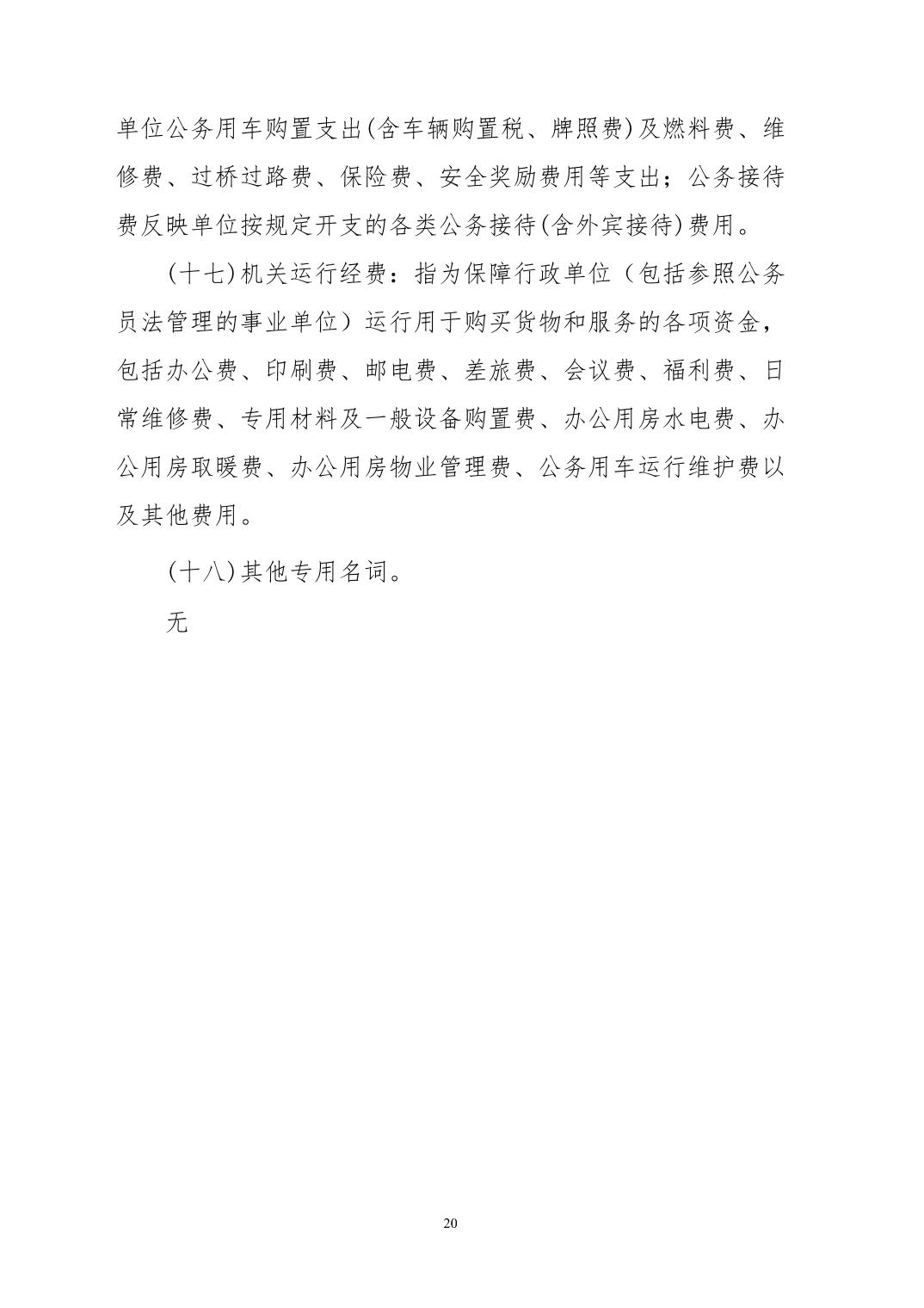 单位公务用车购置支出(含车辆购置税、牌照费)及燃料费、维修费、过桥过路费、保险费、安全奖励费用等支出；公务接待费反映单位按规定开支的各类公务接待(含外宾接待)费用。

(十七)机关运行经费：指为保障行政单位（包括参照公务员法管理的事业单位）运行用于购买货物和服务的各项资金，包括办公费、印刷费、邮电费、差旅费、会议费、福利费、日常维修费、专用材料及一般设备购置费、办公用房水电费、办公用房取暖费、办公用房物业管理费、公务用车运行维护费以及其他费用。

(十八)其他专用名词。

无

20